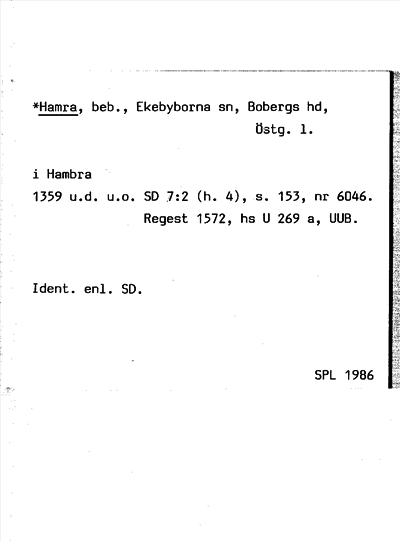 *Hamra, beb., Ekebyborna sn, Bobergs hd, Östg. l.

i Hambra
1359 u.d. u.o. SD 7:2 (h. 4), s. 153, nr 6046. Regest 1572, hs U 269 a, UUB.

Ident. enl. SD.

SPL 1986